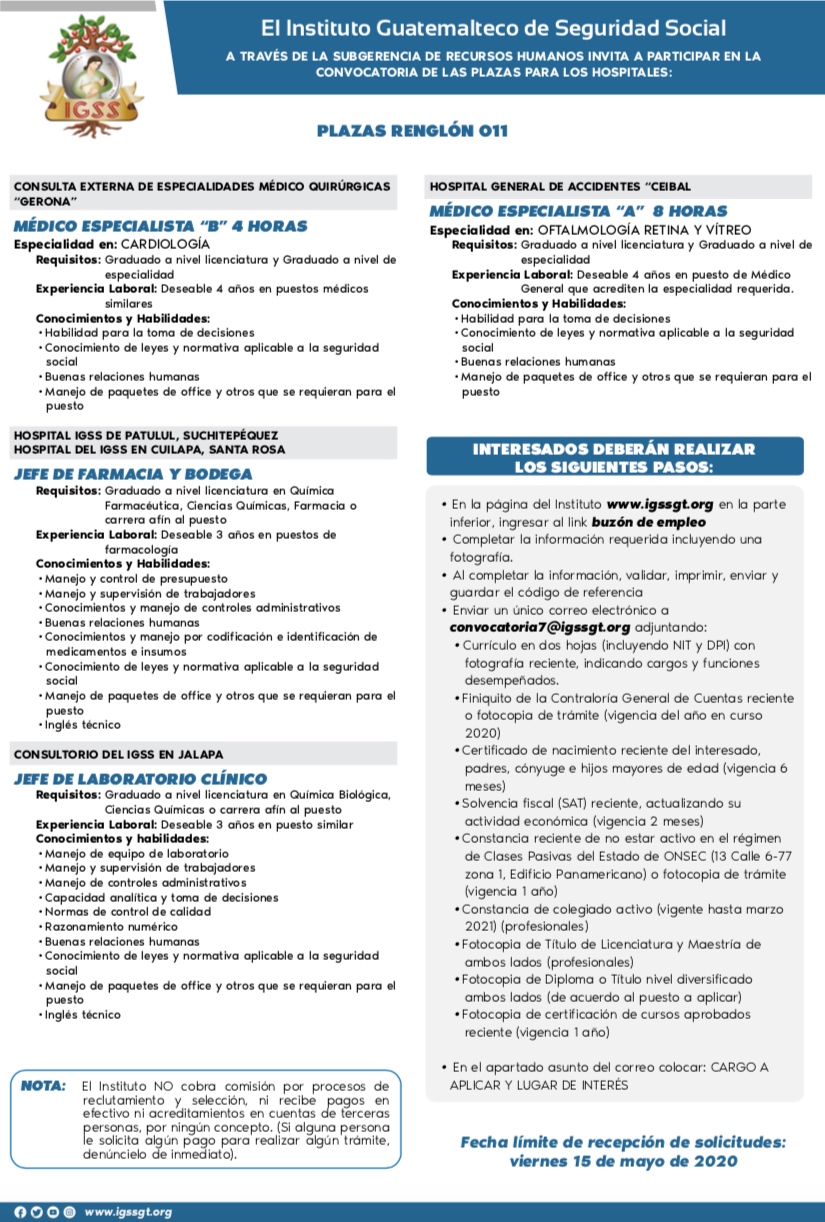 IGSS

El Instituto Guatemalteco de Seguridad Social

A TRAVÉS DE LA SUBGERENCIA DE RECURSOS HUMANOS INVITA A PARTICIPAR EN LA CONVOCATORIA DE LAS PLAZAS PARA LOS HOSPITALES:

PLAZAS RENGLÓN 011

CONSULTA EXTERNA DE ESPECIALIDADES MÉDICO QUIRÚRGICAS "GERONA"

MÉDICO ESPECIALISTA "B" 4 HORAS

Especialidad en: CARDIOLOGÍA
Requisitos: Graduado a nivel licenciatura y Graduado a nivel de especialidad
Experiencia Laboral: Deseable 4 años en puestos médicos similares
Conocimientos y Habilidades:
• Habilidad para la toma de decisiones
• Conocimiento de leyes y normativa aplicable a la seguridad social
• Buenas relaciones humanas
• Manejo de paquetes de office y otros que se requieran para el puesto

HOSPITAL IGSS DE PATULUL, SUCHITEPÉQUEZ
HOSPITAL DEL IGSS EN CUILAPA, SANTA ROSA

JEFE DE FARMACIA Y BODEGA

Requisitos: Graduado a nivel licenciatura en Química Farmacéutica, Ciencias Químicas, Farmacia o carrera afín al puesto
Experiencia Laboral: Deseable 3 años en puestos de farmacología
Conocimientos y Habilidades:
• Manejo y control de presupuesto
• Manejo y supervisión de trabajadores
• Conocimientos y manejo de controles administrativos
• Buenas relaciones humanas
• Conocimientos y manejo por codificación e identificación de medicamentos e insumos
• Conocimiento de leyes y normativa aplicable a la seguridad social
• Manejo de paquetes de office y otros que se requieran para el puesto
• Inglés técnico

CONSULTORIO DEL IGSS EN JALAPA

JEFE DE LABORATORIO CLÍNICO

Requisitos: Graduado a nivel licenciatura en Química Biológica, Ciencias Químicas o carrera afín al puesto
Experiencia Laboral: Deseable 3 años en puesto similar
Conocimientos y habilidades:
• Manejo de equipo de laboratorio
• Manejo y supervisión de trabajadores
• Manejo de controles administrativos
• Capacidad analítica y toma de decisiones
• Normas de control de calidad
• Razonamiento numérico
• Buenas relaciones humanas
• Conocimiento de leyes y normativa aplicable a la seguridad social
• Manejo de paquetes de office y otros que se requieran para el puesto
• Inglés técnico

NOTA: El Instituto NO cobra comisión por procesos de reclutamiento y selección, ni recibe pagos en efectivo ni acreditamientos en cuentas de terceras personas, por ningún concepto. (Si alguna persona le solicita algún pago para realizar algún trámite, denúncielo de inmediato).

HOSPITAL GENERAL DE ACCIDENTES "CEIBAL

MÉDICO ESPECIALISTA "A" 8 HORAS

Especialidad en: OFTALMOLOGÍA RETINA Y VÍTREO
Requisitos: Graduado a nivel licenciatura y Graduado a nivel de especialidad
Experiencia Laboral: Deseable 4 años en puesto de Médico General que acrediten la especialidad requerida.
Conocimientos y Habilidades:
• Habilidad para la toma de decisiones
• Conocimiento de leyes y normativa aplicable a la seguridad social
• Buenas relaciones humanas
• Manejo de paquetes de office y otros que se requieran para el puesto

INTERESADOS DEBERÁN REALIZAR LOS SIGUIENTES PASOS:

• En la página del Instituto www.igssgt.org en la parte inferior, ingresar al link buzón de empleo
• Completar la información requerida incluyendo una fotografía.
• Al completar la información, validar, imprimir, enviar y guardar el código de referencia
• Enviar un único correo electrónico a convocatoria7@igssgt.org adjuntando:
• Currículo en dos hojas (incluyendo NIT y DPI) con fotografía reciente, indicando cargos y funciones desempeñados.
• Finiquito de la Contraloría General de Cuentas reciente o fotocopia de trámite (vigencia del año en curso 2020)
• Certificado de nacimiento reciente del interesado, padres, cónyuge e hijos mayores de edad (vigencia 6 meses)
• Solvencia fiscal (SAT) reciente, actualizando su actividad económica (vigencia 2 meses)
• Constancia reciente de no estar activo en el régimen de Clases Pasivas del Estado de ONSEC (13 Calle 6-77 zona 1, Edificio Panamericano) o fotocopia de trámite (vigencia 1 año)
• Constancia de colegiado activo (vigente hasta marzo 2021) (profesionales)
• Fotocopia de Título de Licenciatura y Maestría de ambos lados (profesionales)
• Fotocopia de Diploma o Título nivel diversificado ambos lados (de acuerdo al puesto a aplicar)
• Fotocopia de certificación de cursos aprobados reciente (vigencia 1 año)

• En el apartado asunto del correo colocar: CARGO A APLICAR Y LUGAR DE INTERÉS

Fecha límite de recepción de solicitudes: viernes 15 de mayo de 2020

www.igssgt.org